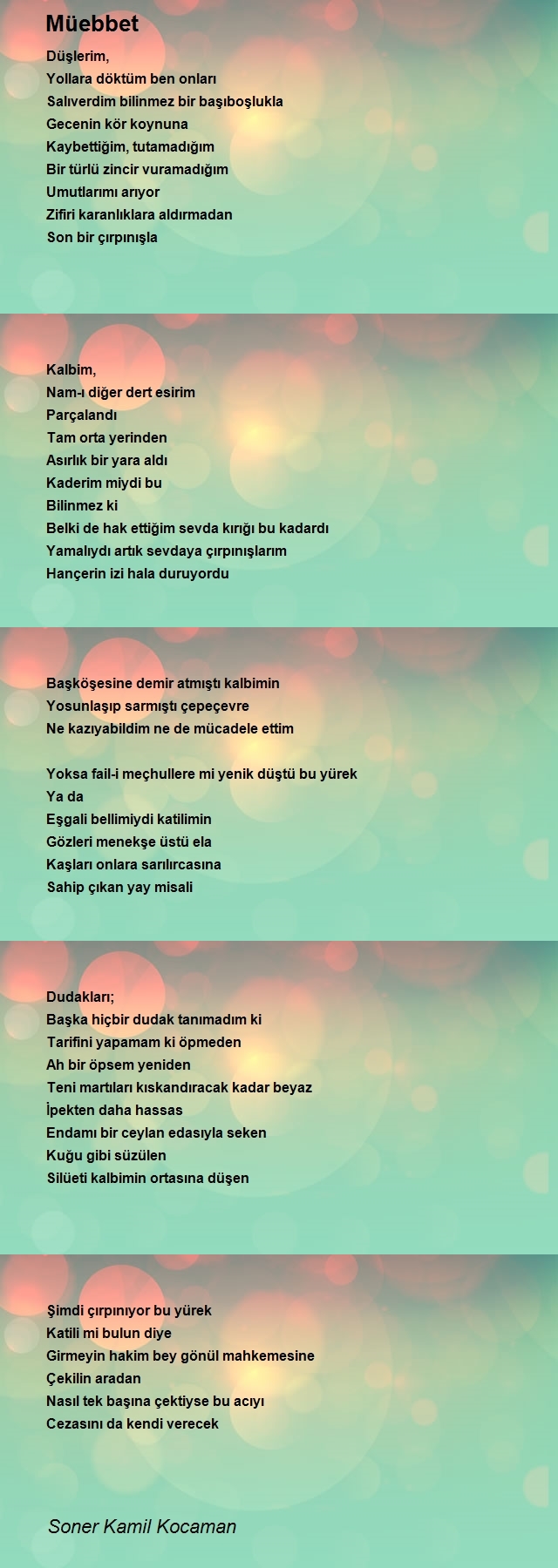 Müebbet

Düşlerim,
Yollara döktüm ben onları
Salıverdim bilinmez bir başıboşlukla
Gecenin kör koynuna
Kaybettiğim, tutamadığım
Bir türlü zincir vuramadığım
Umutlarımı arıyor
Zifiri karanlıklara aldırmadan
Son bir çırpınışla

Kalbim,
Nam-ı diğer dert esirim
Parçalandı
Tam orta yerinden
Asırlık bir yara aldı
Kaderim miydi bu
Bilinmez ki
Belki de hak ettiğim sevda kırığı bu kadardı
Yamalıydı artık sevdaya çırpınışlarım
Hançerin izi hala duruyordu

Başköşesine demir atmıştı kalbimin
Yosunlaşıp sarmıştı çepeçevre
Ne kazıyabildim ne de mücadele ettim

Yoksa fail-i meçhullere mi yenik düştü bu yürek
Ya da
Eşgali bellimiydi katilimin
Gözleri menekşe üstü ela
Kaşları onlara sarılırcasına
Sahip çıkan yay misali

Dudakları;
Başka hiçbir dudak tanımadım ki
Tarifini yapamam ki öpmeden
Ah bir öpsem yeniden
Teni martıları kıskandıracak kadar beyaz
İpekten daha hassas
Endamı bir ceylan edasıyla seken
Kuğu gibi süzülen
Silüeti kalbimin ortasına düşen

Şimdi çırpınıyor bu yürek
Katili mi bulun diye
Girmeyin hakim bey gönül mahkemesine
Çekilin aradan
Nasıl tek başına çektiyse bu acıyı
Cezasını da kendi verecek

Soner Kamil Kocaman